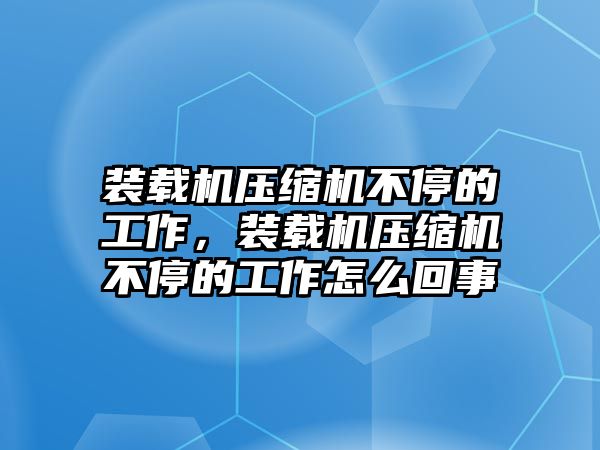 装载机压缩机不停的工作，装载机压缩机不停的工作怎么回事